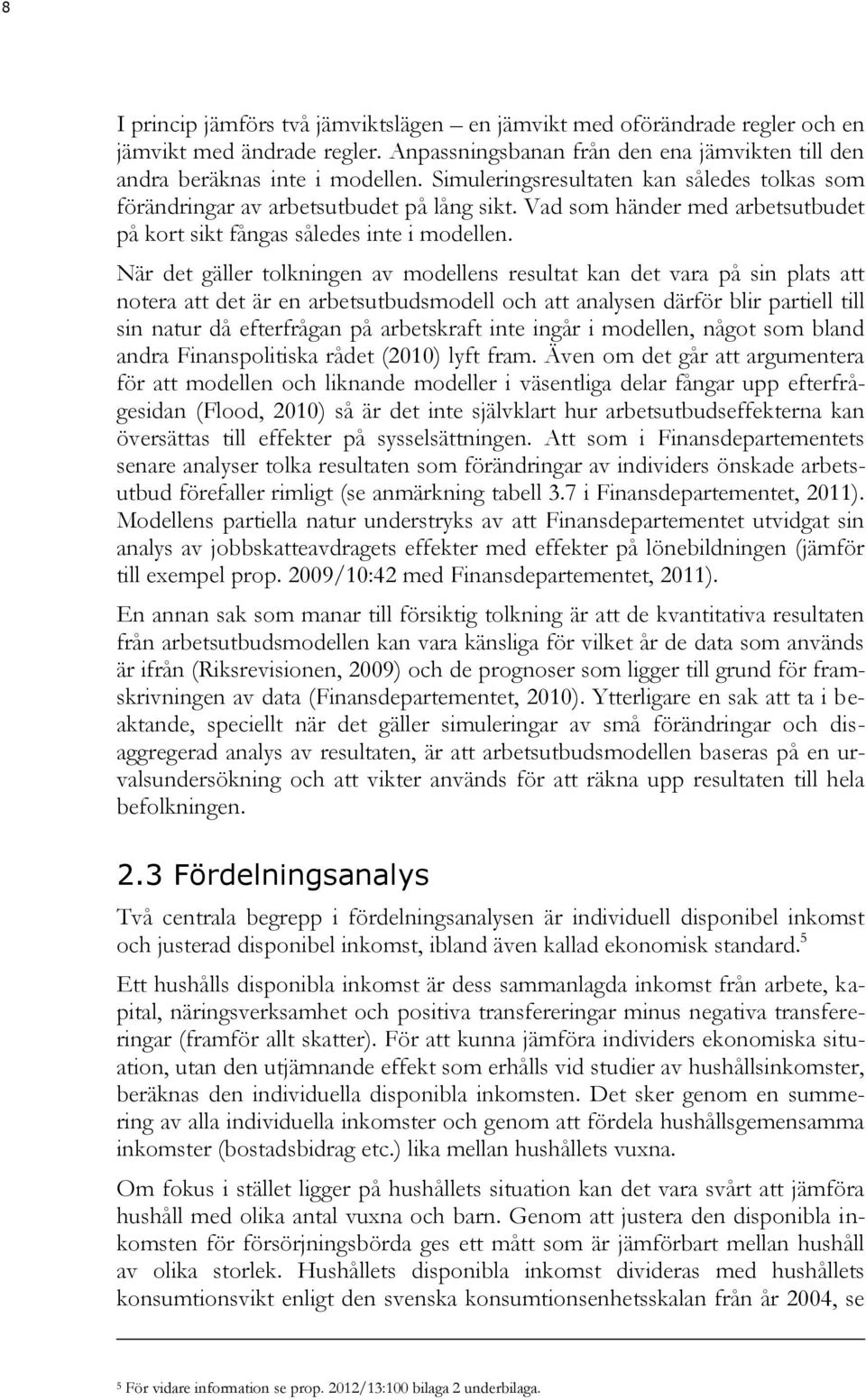 8

I princip jämförs två jämviktslägen – en jämvikt med oförändrade regler och en jämvikt med ändrade regler. Anpassningsbanan från den ena jämvikten till den andra beräknas inte i modellen. Simuleringsresultaten kan således tolkas som förändringar av arbetsutbudet på lång sikt. Vad som händer med arbetsutbudet på kort sikt fångas således inte i modellen.

När det gäller tolkningen av modellens resultat kan det vara på sin plats att notera att det är en arbetsutbudsmodell och att analysen därför blir partiell till sin natur då efterfrågan på arbetskraft inte ingår i modellen, något som bland andra Finanspolitiska rådet (2010) lyft fram. Även om det går att argumentera för att modellen och liknande modeller i väsentliga delar fångar upp efterfrågesidan (Flood, 2010) så är det inte självklart hur arbetsutbudseffekterna kan översättas till effekter på sysselsättningen. Att som i Finansdepartementets senare analyser tolka resultaten som förändringar av individers önskade arbetsutbud förefaller rimligt (se anmärkning tabell 3.7 i Finansdepartementet, 2011). Modellens partiella natur understryks av att Finansdepartementet utvidgat sin analys av jobbskatteavdragets effekter med effekter på lönebildningen (jämför till exempel prop. 2009/10:42 med Finansdepartementet, 2011).

En annan sak som manar till försiktig tolkning är att de kvantitativa resultaten från arbetsutbudsmodellen kan vara känsliga för vilket år de data som används är ifrån (Riksrevisionen, 2009) och de prognoser som ligger till grund för framskrivningen av data (Finansdepartementet, 2010). Ytterligare en sak att ta i beaktande, speciellt när det gäller simuleringar av små förändringar och disaggregerad analys av resultaten, är att arbetsutbudsmodellen baseras på en urvalsundersökning och att vikter används för att räkna upp resultaten till hela befolkningen.

2.3 Fördelningsanalys

Två centrala begrepp i fördelningsanalysen är individuell disponibel inkomst och justerad disponibel inkomst, ibland även kallad ekonomisk standard.$^5$

Ett hushålls disponibla inkomst är dess sammanlagda inkomst från arbete, kapital, näringsverksamhet och positiva transfereringar minus negativa transfereringar (framför allt skatter). För att kunna jämföra individers ekonomiska situation, utan den utjämnande effekt som erhålls vid studier av hushållsinkomster, beräknas den individuella disponibla inkomsten. Det sker genom en summering av alla individuella inkomster och genom att fördela hushållsgemensamma inkomster (bostadsbidrag etc.) lika mellan hushållets vuxna.

Om fokus i stället ligger på hushållets situation kan det vara svårt att jämföra hushåll med olika antal vuxna och barn. Genom att justera den disponibla inkomsten för försörjningsbörda ges ett mått som är jämförbart mellan hushåll av olika storlek. Hushållets disponibla inkomst divideras med hushållets konsumtionsvikt enligt den svenska konsumtionsenhetsskalan från år 2004, se

$^5$ För vidare information se prop. 2012/13:100 bilaga 2 underbilaga.